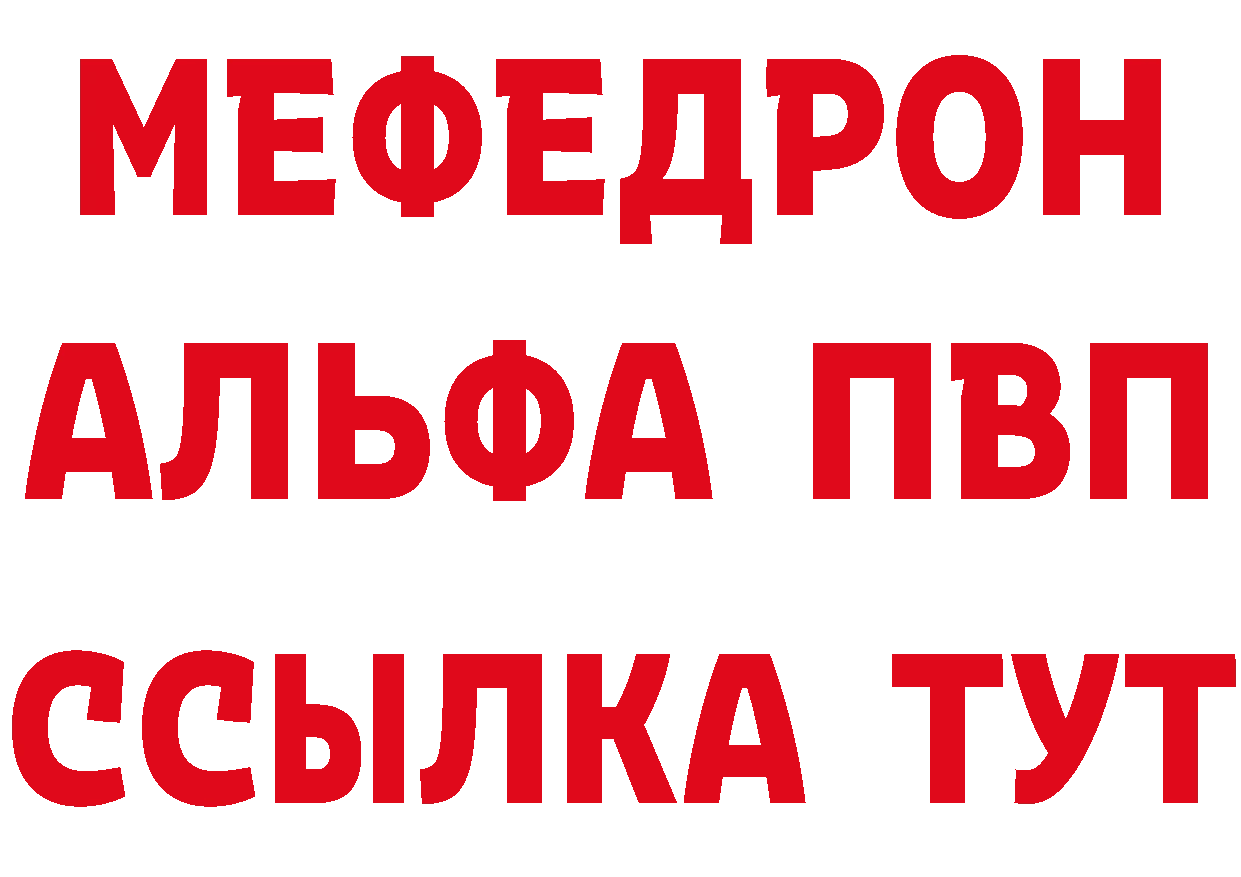 МЕФЕДРОН
АЛЬФА ПВП
ССЫЛКА ТУТ